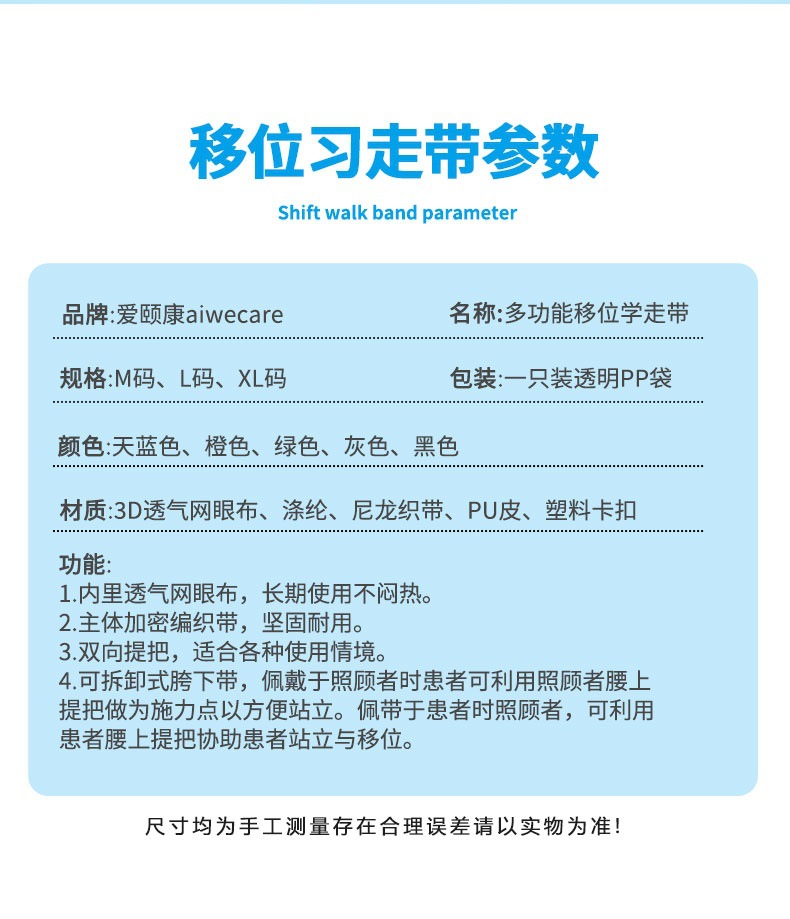 移位习走带参数

Shift walk band parameter

品牌:爱颐康aiwecare

名称:多功能移位学走带

规格:M码、L码、XL码

包装:一只装透明PP袋

颜色:天蓝色、橙色、绿色、灰色、黑色

材质:3D透气网眼布、涤纶、尼龙织带、PU皮、塑料卡扣

功能:
1.内里透气网眼布，长期使用不闷热。
2.主体加密编织带，坚固耐用。
3.双向提把，适合各种使用情境。
4.可拆卸式胯下带，佩戴于照顾者时患者可利用照顾者腰上提把做为施力点以方便站立。佩带于患者时照顾者，可利用患者腰上提把协助患者站立与移位。

尺寸均为手工测量存在合理误差请以实物为准!